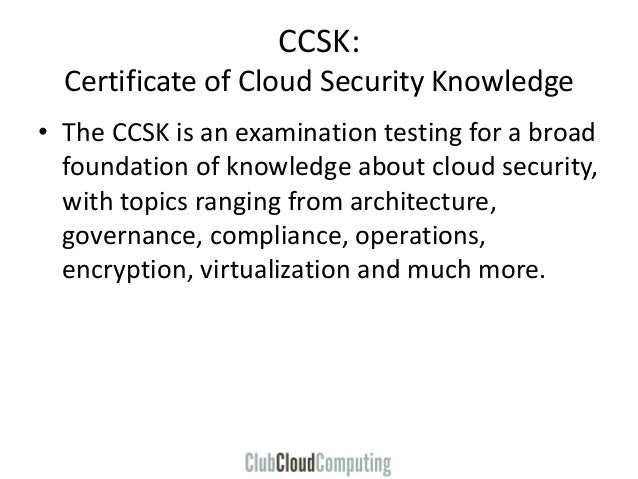 CCSK:
Certificate of Cloud Security Knowledge

• The CCSK is an examination testing for a broad foundation of knowledge about cloud security, with topics ranging from architecture, governance, compliance, operations, encryption, virtualization and much more.

ClubCloudComputing